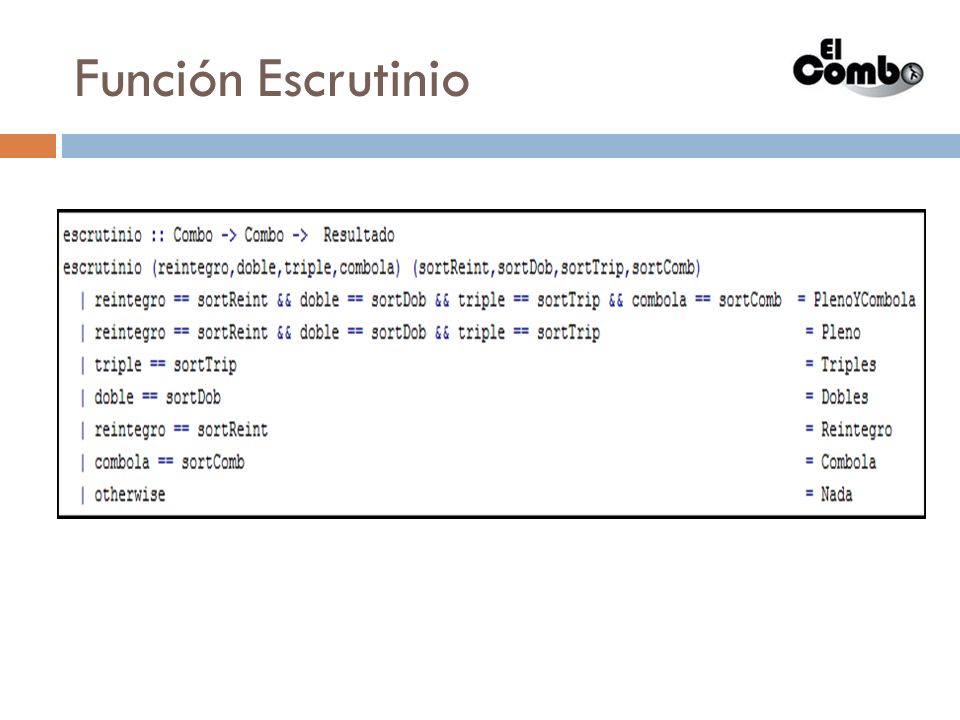 Función Escrutinio

El Combo

escrutinio :: Combo -> Combo -> Resultado
escrutinio (reintegro,doble,triple,combola) (sortReint,sortDob,sortTrip,sortComb)
  | reintegro == sortReint && doble == sortDob && triple == sortTrip && combola == sortComb = PlenoYCombola
  | reintegro == sortReint && doble == sortDob && triple == sortTrip = Pleno
  | triple == sortTrip = Triples
  | doble == sortDob = Dobles
  | reintegro == sortReint = Reintegro
  | combola == sortComb = Combola
  | otherwise = Nada